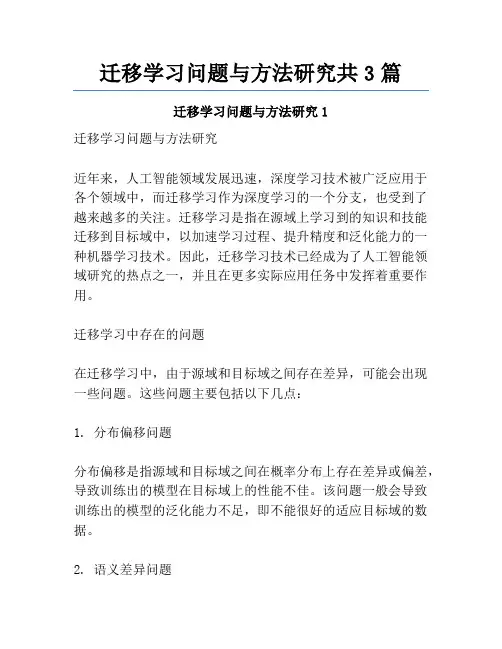 迁移学习问题与方法研究共 3 篇

迁移学习问题与方法研究 1

迁移学习问题与方法研究

近年来，人工智能领域发展迅速，深度学习技术被广泛应用于各个领域中，而迁移学习作为深度学习的一个分支，也受到了越来越多的关注。迁移学习是指在源域上学习到的知识和技能迁移到目标域中，以加速学习过程、提升精度和泛化能力的一种机器学习技术。因此，迁移学习技术已经成为了人工智能领域研究的热点之一，并且在更多实际应用任务中发挥着重要作用。

迁移学习中存在的问题

在迁移学习中，由于源域和目标域之间存在差异，可能会出现一些问题。这些问题主要包括以下几点：

1. 分布偏移问题

分布偏移是指源域和目标域之间在概率分布上存在差异或偏差，导致训练出的模型在目标域上的性能不佳。该问题一般会导致训练出的模型的泛化能力不足，即不能很好的适应目标域的数据。

2. 语义差异问题